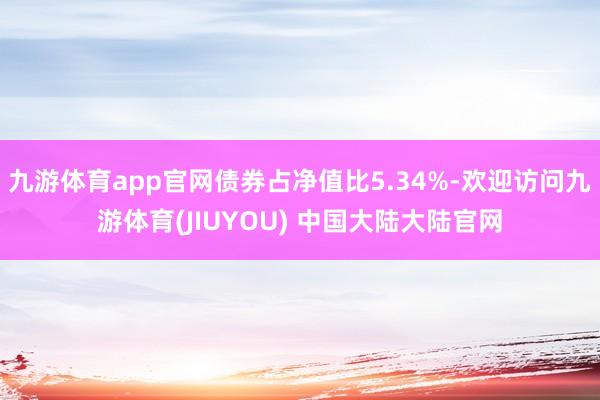 九游体育app官网债券占净值比5.34%-欢迎访问九游体育(JIUYOU) 中国大陆大陆官网